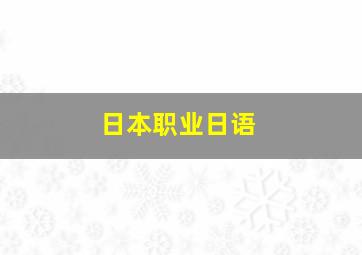 日本职业日语